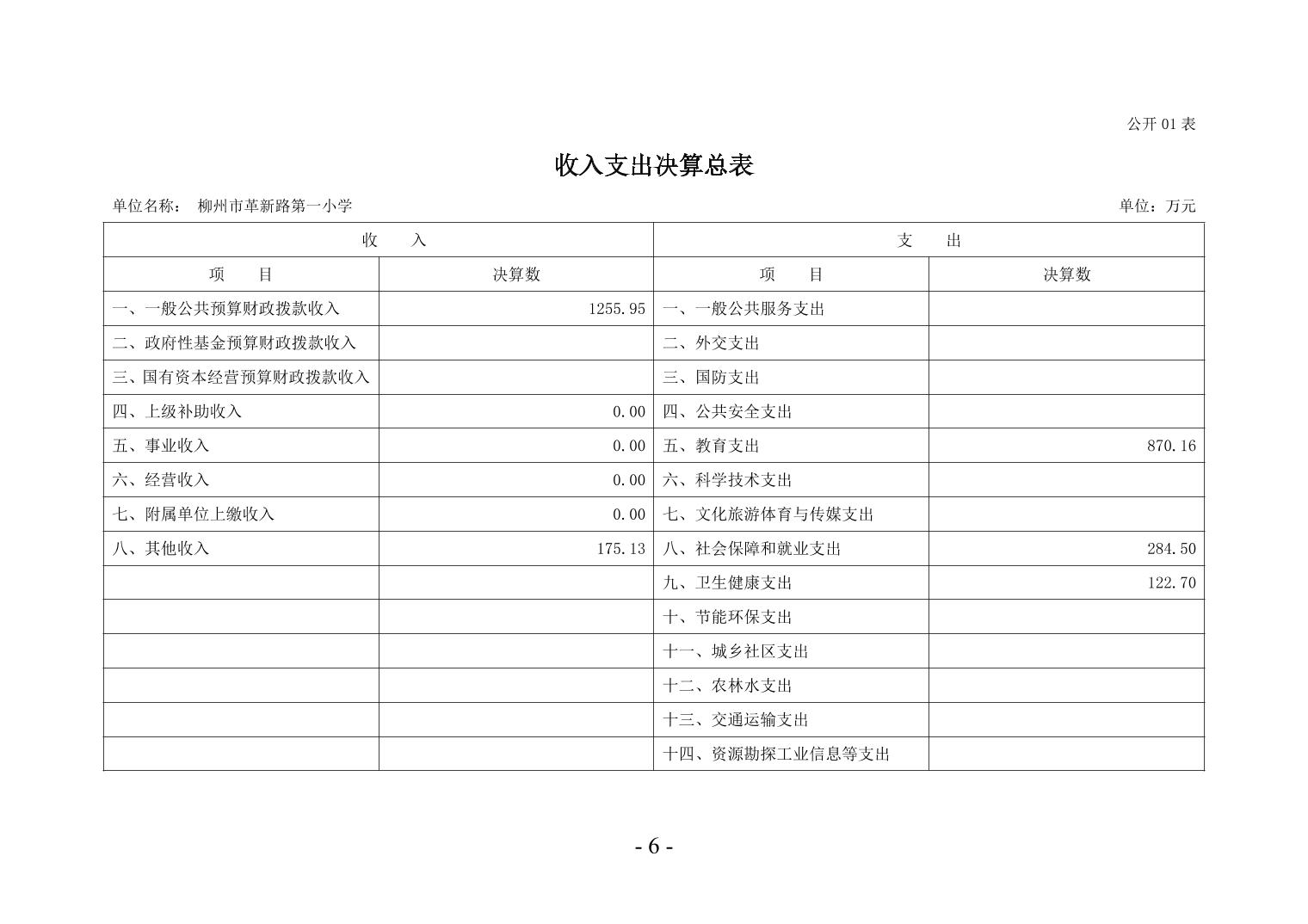 公开 01 表

收入支出决算总表

单位名称： 柳州市革新路第一小学

单位：万元

| 收 入 | | 支 出 | |
|---|---|---|---|
| 项 目 | 决算数 | 项 目 | 决算数 |
| 一、一般公共预算财政拨款收入 | 1255.95 | 一、一般公共服务支出 | |
| 二、政府性基金预算财政拨款收入 | | 二、外交支出 | |
| 三、国有资本经营预算财政拨款收入 | | 三、国防支出 | |
| 四、上级补助收入 | 0.00 | 四、公共安全支出 | |
| 五、事业收入 | 0.00 | 五、教育支出 | 870.16 |
| 六、经营收入 | 0.00 | 六、科学技术支出 | |
| 七、附属单位上缴收入 | 0.00 | 七、文化旅游体育与传媒支出 | |
| 八、其他收入 | 175.13 | 八、社会保障和就业支出 | 284.50 |
| | | 九、卫生健康支出 | 122.70 |
| | | 十、节能环保支出 | |
| | | 十一、城乡社区支出 | |
| | | 十二、农林水支出 | |
| | | 十三、交通运输支出 | |
| | | 十四、资源勘探工业信息等支出 | |

- 6 -